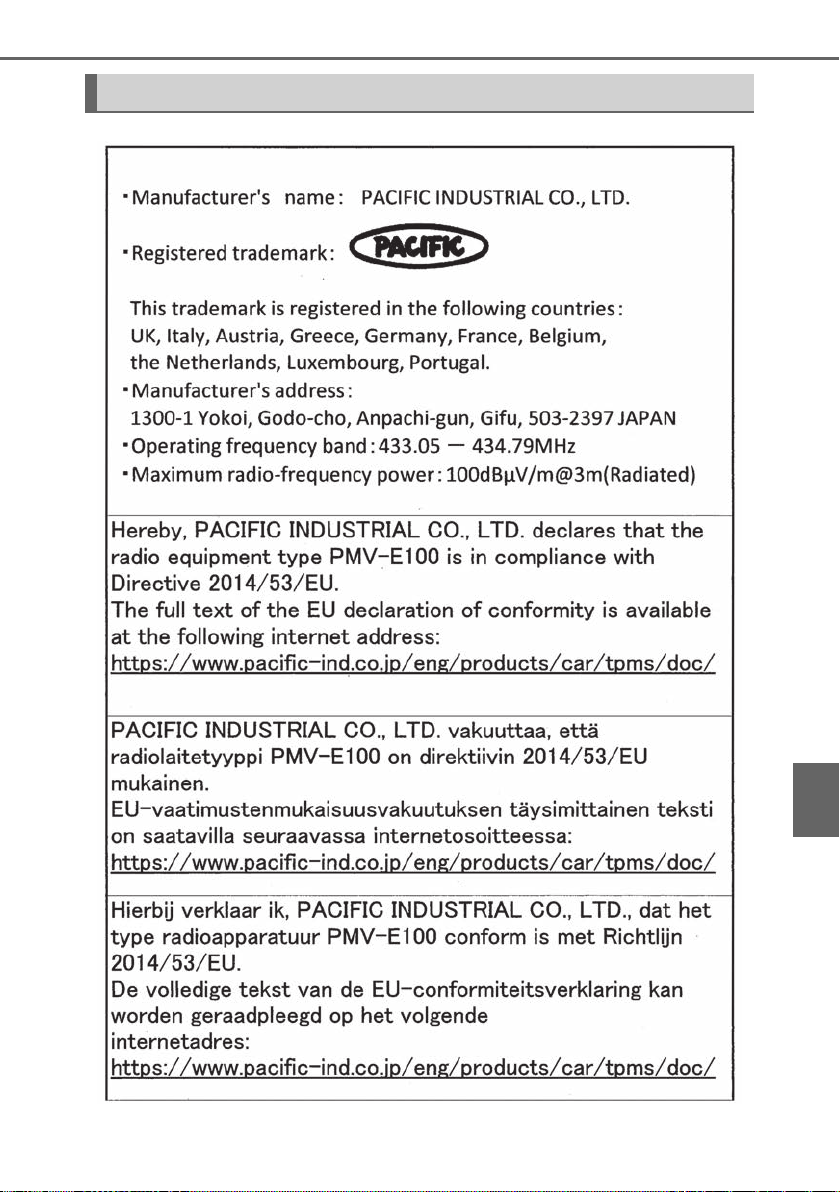 ・Manufacturer's name: PACIFIC INDUSTRIAL CO., LTD.

・Registered trademark: PACIFIC

This trademark is registered in the following countries: UK, Italy, Austria, Greece, Germany, France, Belgium, the Netherlands, Luxembourg, Portugal.

・Manufacturer's address: 1300-1 Yokoi, Godo-cho, Anpachi-gun, Gifu, 503-2397 JAPAN

・Operating frequency band: 433.05 — 434.79MHz

・Maximum radio-frequency power: 100dBμV/m@3m(Radiated)

Hereby, PACIFIC INDUSTRIAL CO., LTD. declares that the radio equipment type PMV-E100 is in compliance with Directive 2014/53/EU.
The full text of the EU declaration of conformity is available at the following internet address:
https://www.pacific-ind.co.jp/eng/products/car/tpms/doc/

PACIFIC INDUSTRIAL CO., LTD. vakuuttaa, että radiolaitetyyppi PMV-E100 on direktiivin 2014/53/EU mukainen.
EU-vaatimustenmukaisuusvakuutuksen täysimittainen teksti on saatavilla seuraavassa internetosoitteessa:
https://www.pacific-ind.co.jp/eng/products/car/tpms/doc/

Hierbij verklaar ik, PACIFIC INDUSTRIAL CO., LTD., dat het type radioapparatuur PMV-E100 conform is met Richtlijn 2014/53/EU.
De volledige tekst van de EU-conformiteitsverklaring kan worden geraadpleegd op het volgende internetadres:
https://www.pacific-ind.co.jp/eng/products/car/tpms/doc/